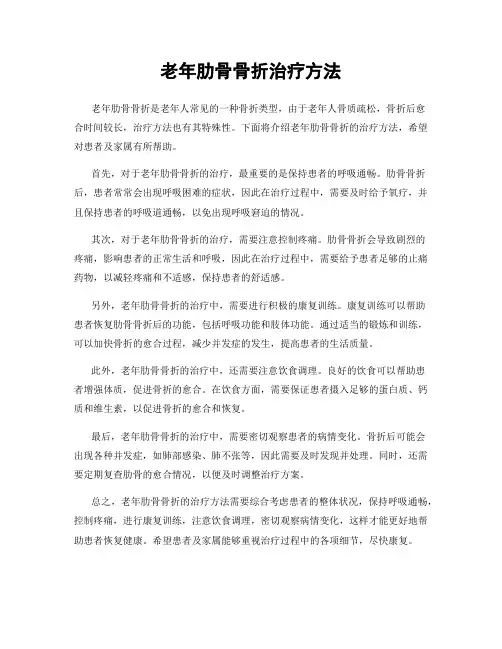 老年肋骨骨折治疗方法

老年肋骨骨折是老年人常见的一种骨折类型，由于老年人骨质疏松，骨折后愈合时间较长，治疗方法也有其特殊性。下面将介绍老年肋骨骨折的治疗方法，希望对患者及家属有所帮助。

首先，对于老年肋骨骨折的治疗，最重要的是保持患者的呼吸通畅。肋骨骨折后，患者常常会出现呼吸困难的症状，因此在治疗过程中，需要及时给予氧疗，并且保持患者的呼吸道通畅，以免出现呼吸窘迫的情况。

其次，对于老年肋骨骨折的治疗，需要注意控制疼痛。肋骨骨折会导致剧烈的疼痛，影响患者的正常生活和呼吸，因此在治疗过程中，需要给予患者足够的止痛药物，以减轻疼痛和不适感，保持患者的舒适感。

另外，老年肋骨骨折的治疗中，需要进行积极的康复训练。康复训练可以帮助患者恢复肋骨骨折后的功能，包括呼吸功能和肢体功能。通过适当的锻炼和训练，可以加快骨折的愈合过程，减少并发症的发生，提高患者的生活质量。

此外，老年肋骨骨折的治疗中，还需要注意饮食调理。良好的饮食可以帮助患者增强体质，促进骨折的愈合。在饮食方面，需要保证患者摄入足够的蛋白质、钙质和维生素，以促进骨折的愈合和恢复。

最后，老年肋骨骨折的治疗中，需要密切观察患者的病情变化。骨折后可能会出现各种并发症，如肺部感染、肺不张等，因此需要及时发现并处理。同时，还需要定期复查肋骨的愈合情况，以便及时调整治疗方案。

总之，老年肋骨骨折的治疗方法需要综合考虑患者的整体状况，保持呼吸通畅，控制疼痛，进行康复训练，注意饮食调理，密切观察病情变化，这样才能更好地帮助患者恢复健康。希望患者及家属能够重视治疗过程中的各项细节，尽快康复。